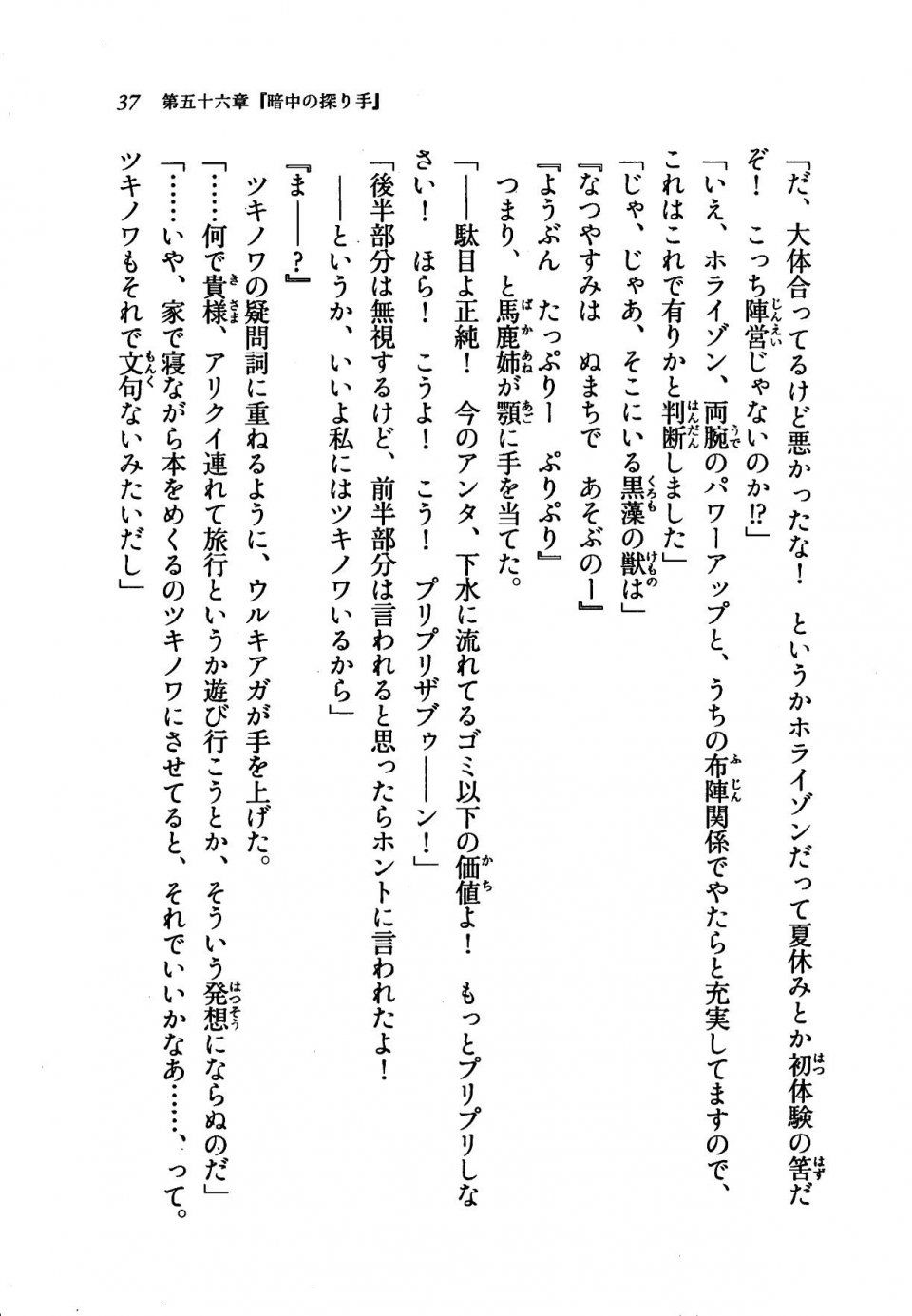 37　第五十六章『暗中の探り手』

「だ、大体合ってるけど悪かったな！　というかホライゾンだって夏休みとか初体験の筈だぞ！　こっち陣営じゃないのか!?」
「いえ、ホライゾン、両腕のパワーアップと、うちの布陣関係でやたらと充実してますので、これはこれで有りかと判断しました」
「じゃ、じゃあ、そこにいる黒藻の獣は」
『なつやすみは　ぬまちで　あそぶのー』
『ようぶん　たっぷりー　ぷりぷり』
つまり、と馬鹿姉が顎に手を当てた。
「――駄目よ正純！　今のアンタ、下水に流れてるゴミ以下の価値よ！　もっとプリプリしなさい！　ほら！　こうよ！　こう！　プリプリザブゥ――ン！」
「後半部分は無視するけど、前半部分は言われると思ったらホントに言われたよ！　――というか、いいよ私にはツキノワいるから」
『ま――？』
ツキノワの疑問詞に重ねるように、ウルキアガが手を上げた。
「……何で貴様、アリクイ連れて旅行というか遊び行こうとか、そういう発想にならぬのだ」
「……いや、家で寝ながら本をめくるのツキノワにさせてると、それでいいかなあ……、って。ツキノワもそれで文句ないみたいだし」